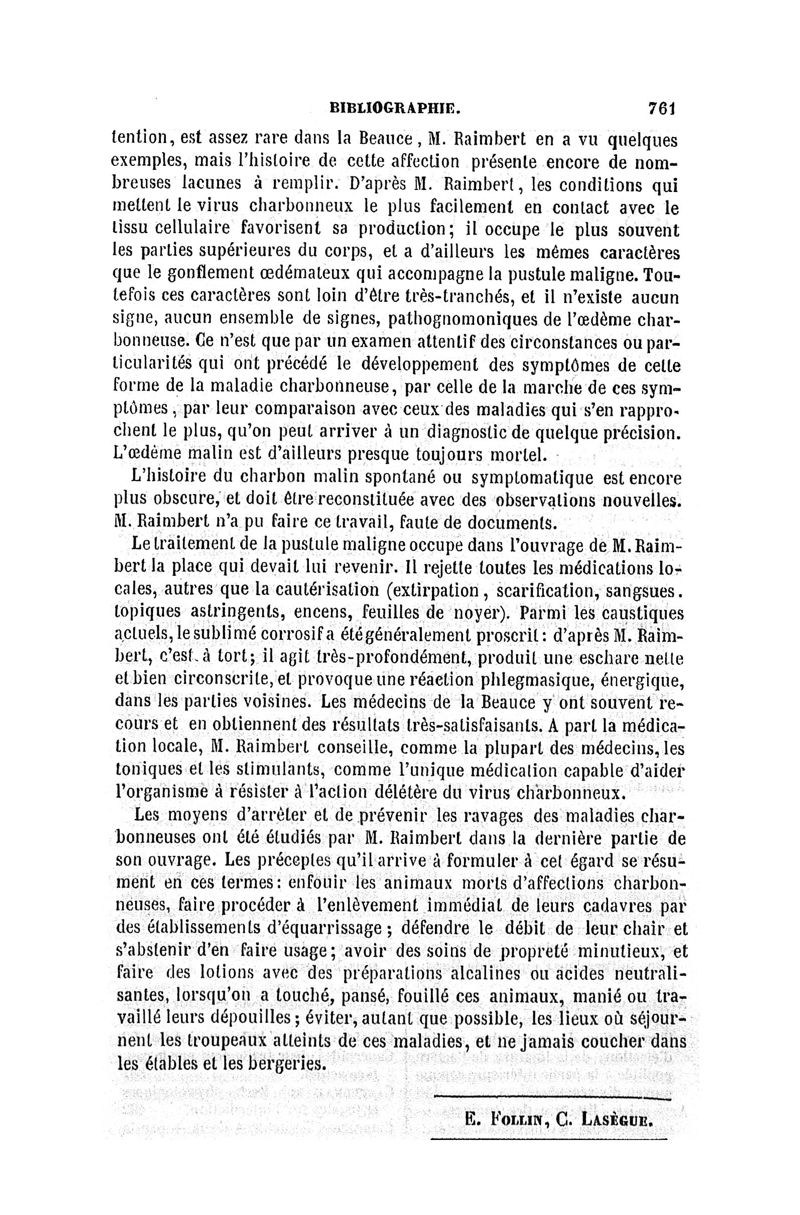 BIBLIOGRAPHIE. 761

tention, est assez rare dans la Beauce, M. Raimbert en a vu quelques exemples, mais l'histoire de cette affection présente encore de nombreuses lacunes à remplir. D'après M. Raimbert, les conditions qui mettent le virus charbonneux le plus facilement en contact avec le tissu cellulaire favorisent sa production; il occupe le plus souvent les parties supérieures du corps, et a d'ailleurs les mêmes caractères que le gonflement œdémateux qui accompagne la pustule maligne. Toutefois ces caractères sont loin d'être très-tranchés, et il n'existe aucun signe, aucun ensemble de signes, pathognomoniques de l'œdème charbonneuse. Ce n'est que par un examen attentif des circonstances ou particularités qui ont précédé le développement des symptômes de cette forme de la maladie charbonneuse, par celle de la marche de ces symptômes, par leur comparaison avec ceux des maladies qui s'en rapprochent le plus, qu'on peut arriver à un diagnostic de quelque précision. L'œdème malin est d'ailleurs presque toujours mortel.

L'histoire du charbon malin spontané ou symptomatique est encore plus obscure, et doit être reconstituée avec des observations nouvelles. M. Raimbert n'a pu faire ce travail, faute de documents.

Le traitement de la pustule maligne occupe dans l'ouvrage de M. Raimbert la place qui devait lui revenir. Il rejette toutes les médications locales, autres que la cautérisation (extirpation, scarification, sangsues. topiques astringents, encens, feuilles de noyer). Parmi les caustiques actuels, le sublimé corrosif a été généralement proscrit: d'après M. Raimbert, c'est à tort; il agit très-profondément, produit une eschare nette et bien circonscrite, et provoque une réaction phlegmasique, énergique, dans les parties voisines. Les médecins de la Beauce y ont souvent recours et en obtiennent des résultats très-satisfaisants. A part la médication locale, M. Raimbert conseille, comme la plupart des médecins, les toniques et les stimulants, comme l'unique médication capable d'aider l'organisme à résister à l'action délétère du virus charbonneux.

Les moyens d'arrêter et de prévenir les ravages des maladies charbonneuses ont été étudiés par M. Raimbert dans la dernière partie de son ouvrage. Les préceptes qu'il arrive à formuler à cet égard se résument en ces termes: enfouir les animaux morts d'affections charbonneuses, faire procéder à l'enlèvement immédiat de leurs cadavres par des établissements d'équarrissage; défendre le débit de leur chair et s'abstenir d'en faire usage; avoir des soins de propreté minutieux, et faire des lotions avec des préparations alcalines ou acides neutralisantes, lorsqu'on a touché, pansé, fouillé ces animaux, manié ou travaillé leurs dépouilles; éviter, autant que possible, les lieux où séjournent les troupeaux atteints de ces maladies, et ne jamais coucher dans les étables et les bergeries.

E. Follin, C. Lasègue.